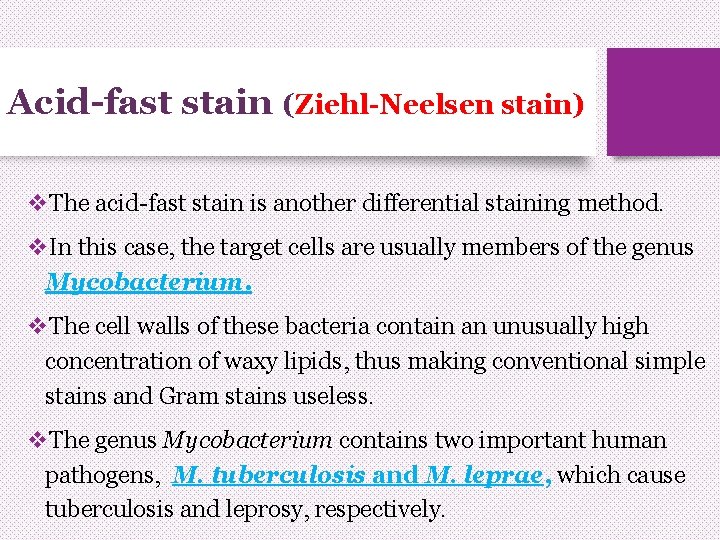 Acid-fast stain (Ziehl-Neelsen stain)

❖The acid-fast stain is another differential staining method.

❖In this case, the target cells are usually members of the genus Mycobacterium.

❖The cell walls of these bacteria contain an unusually high concentration of waxy lipids, thus making conventional simple stains and Gram stains useless.

❖The genus Mycobacterium contains two important human pathogens, M. tuberculosis and M. leprae, which cause tuberculosis and leprosy, respectively.